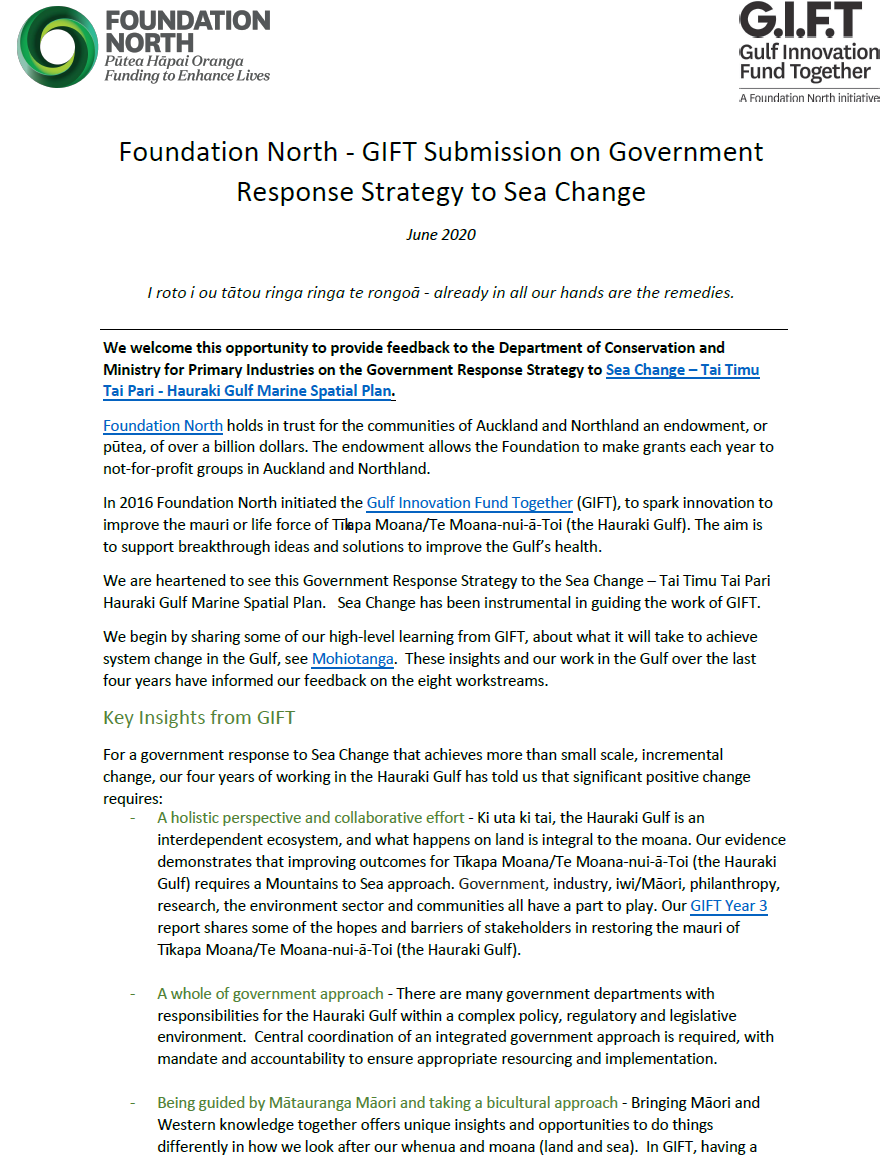 FOUNDATION NORTH
Pūtea Hāpai Oranga
Funding to Enhance Lives

G.I.F.T
Gulf Innovation Fund Together
A Foundation North initiative

Foundation North - GIFT Submission on Government Response Strategy to Sea Change

June 2020

I roto i ou tātou ringa ringa te rongoā - already in all our hands are the remedies.

We welcome this opportunity to provide feedback to the Department of Conservation and Ministry for Primary Industries on the Government Response Strategy to Sea Change – Tai Timu Tai Pari - Hauraki Gulf Marine Spatial Plan.

Foundation North holds in trust for the communities of Auckland and Northland an endowment, or pūtea, of over a billion dollars. The endowment allows the Foundation to make grants each year to not-for-profit groups in Auckland and Northland.

In 2016 Foundation North initiated the Gulf Innovation Fund Together (GIFT), to spark innovation to improve the mauri or life force of Tīkapa Moana/Te Moana-nui-ā-Toi (the Hauraki Gulf). The aim is to support breakthrough ideas and solutions to improve the Gulf's health.

We are heartened to see this Government Response Strategy to the Sea Change – Tai Timu Tai Pari Hauraki Gulf Marine Spatial Plan. Sea Change has been instrumental in guiding the work of GIFT.

We begin by sharing some of our high-level learning from GIFT, about what it will take to achieve system change in the Gulf, see Mohiotanga. These insights and our work in the Gulf over the last four years have informed our feedback on the eight workstreams.

Key Insights from GIFT

For a government response to Sea Change that achieves more than small scale, incremental change, our four years of working in the Hauraki Gulf has told us that significant positive change requires:

- A holistic perspective and collaborative effort - Ki uta ki tai, the Hauraki Gulf is an interdependent ecosystem, and what happens on land is integral to the moana. Our evidence demonstrates that improving outcomes for Tīkapa Moana/Te Moana-nui-ā-Toi (the Hauraki Gulf) requires a Mountains to Sea approach. Government, industry, iwi/Māori, philanthropy, research, the environment sector and communities all have a part to play. Our GIFT Year 3 report shares some of the hopes and barriers of stakeholders in restoring the mauri of Tīkapa Moana/Te Moana-nui-ā-Toi (the Hauraki Gulf).

- A whole of government approach - There are many government departments with responsibilities for the Hauraki Gulf within a complex policy, regulatory and legislative environment. Central coordination of an integrated government approach is required, with mandate and accountability to ensure appropriate resourcing and implementation.

- Being guided by Mātauranga Māori and taking a bicultural approach - Bringing Māori and Western knowledge together offers unique insights and opportunities to do things differently in how we look after our whenua and moana (land and sea). In GIFT, having a